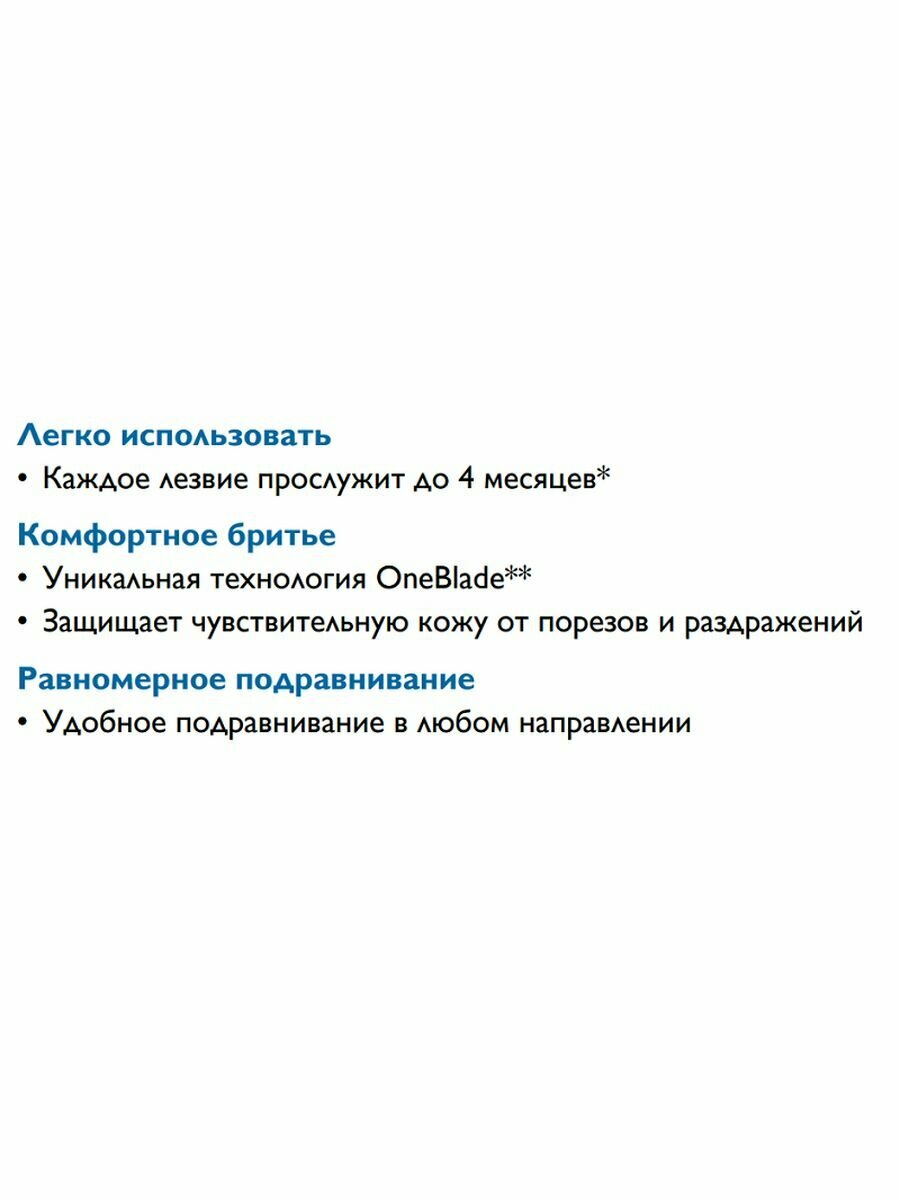 Легко использовать
• Каждое лезвие прослужит до 4 месяцев*

Комфортное бритье
• Уникальная технология OneBlade**
• Защищает чувствительную кожу от порезов и раздражений

Равномерное подравнивание
• Удобное подравнивание в любом направлении